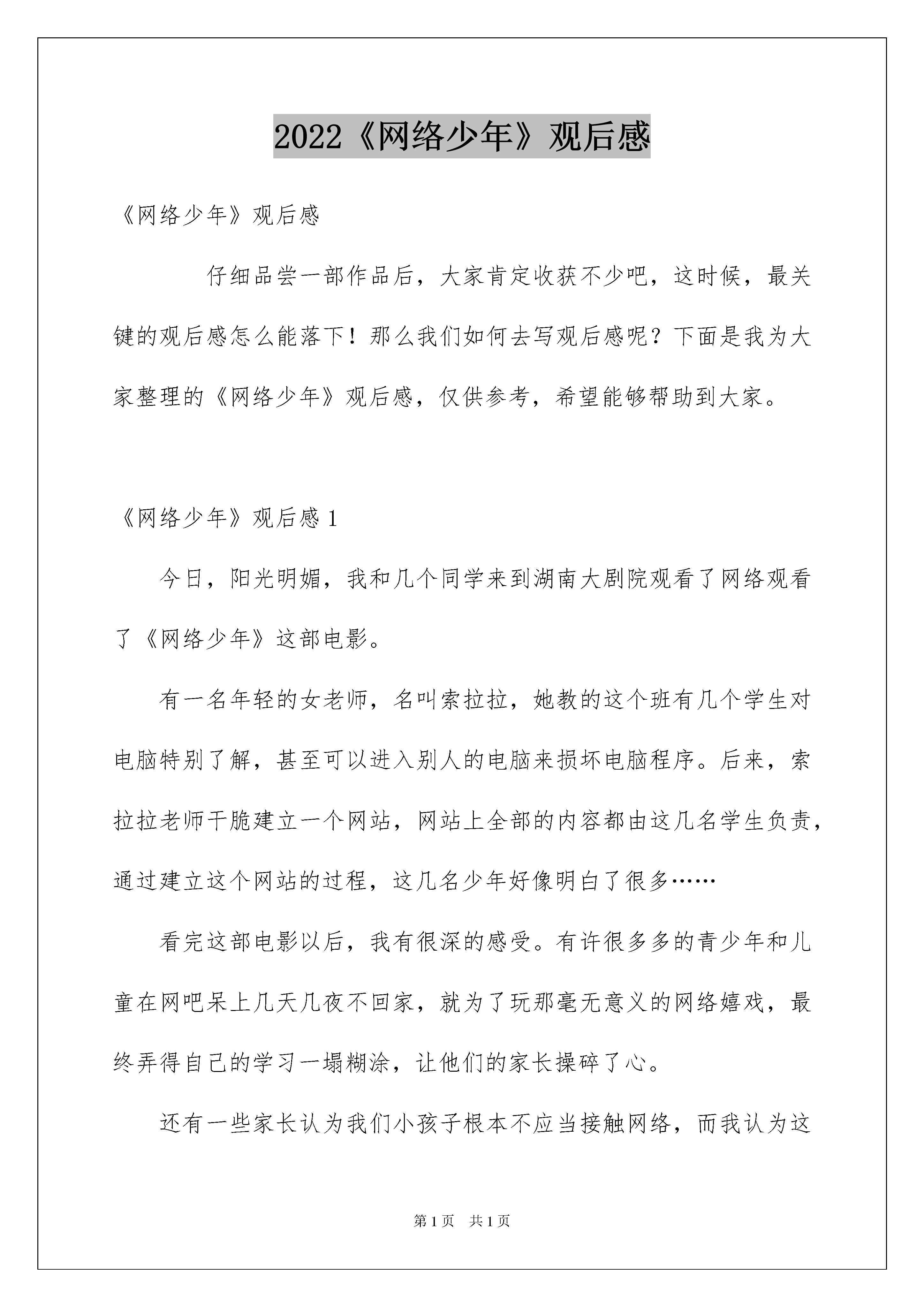 2022《网络少年》观后感

《网络少年》观后感

仔细品尝一部作品后，大家肯定收获不少吧，这时候，最关键的观后感怎么能落下！那么我们如何去写观后感呢？下面是我为大家整理的《网络少年》观后感，仅供参考，希望能够帮助到大家。

《网络少年》观后感 1

今日，阳光明媚，我和几个同学来到湖南大剧院观看了网络观看了《网络少年》这部电影。

有一名年轻的女老师，名叫索拉拉，她教的这个班有几个学生对电脑特别了解，甚至可以进入别人的电脑来损坏电脑程序。后来，索拉拉老师干脆建立一个网站，网站上全部的内容都由这几名学生负责，通过建立这个网站的过程，这几名少年好像明白了很多……

看完这部电影以后，我有很深的感受。有许很多多的青少年和儿童在网吧呆上几天几夜不回家，就为了玩那毫无意义的网络嬉戏，最终弄得自己的学习一塌糊涂，让他们的家长操碎了心。

还有一些家长认为我们小孩子根本不应当接触网络，而我认为这

第 1 页　共 1 页